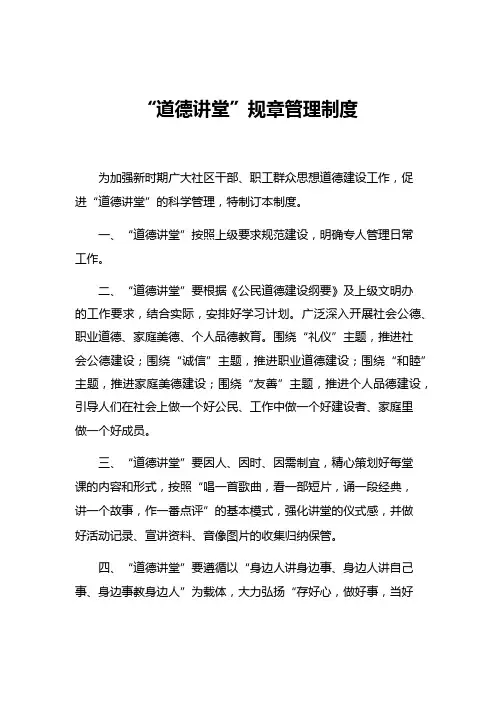 “道德讲堂”规章管理制度

为加强新时期广大社区干部、职工群众思想道德建设工作，促进“道德讲堂”的科学管理，特制订本制度。

一、“道德讲堂”按照上级要求规范建设，明确专人管理日常工作。

二、“道德讲堂”要根据《公民道德建设纲要》及上级文明办的工作要求，结合实际，安排好学习计划。广泛深入开展社会公德、职业道德、家庭美德、个人品德教育。围绕“礼仪”主题，推进社会公德建设；围绕“诚信”主题，推进职业道德建设；围绕“和睦”主题，推进家庭美德建设；围绕“友善”主题，推进个人品德建设，引导人们在社会上做一个好公民、工作中做一个好建设者、家庭里做一个好成员。

三、“道德讲堂”要因人、因时、因需制宜，精心策划好每堂课的内容和形式，按照“唱一首歌曲，看一部短片，诵一段经典，讲一个故事，作一番点评”的基本模式，强化讲堂的仪式感，并做好活动记录、宣讲资料、音像图片的收集归纳保管。

四、“道德讲堂”要遵循以“身边人讲身边事、身边人讲自己事、身边事教身边人”为载体，大力弘扬“存好心，做好事，当好